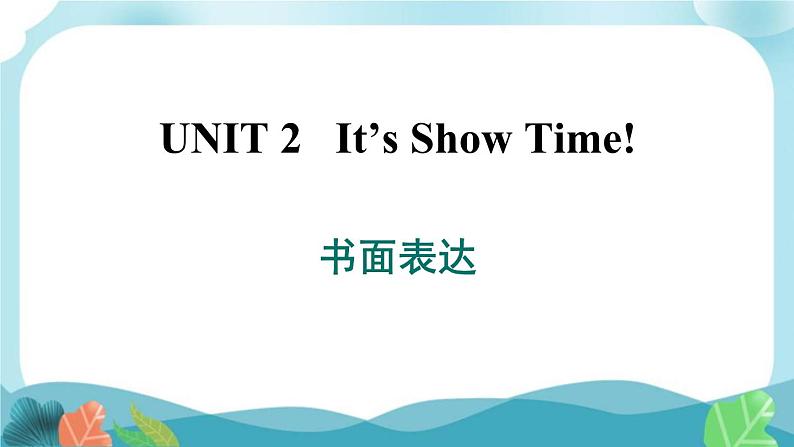 UNIT 2 It’s Show Time!

书面表达